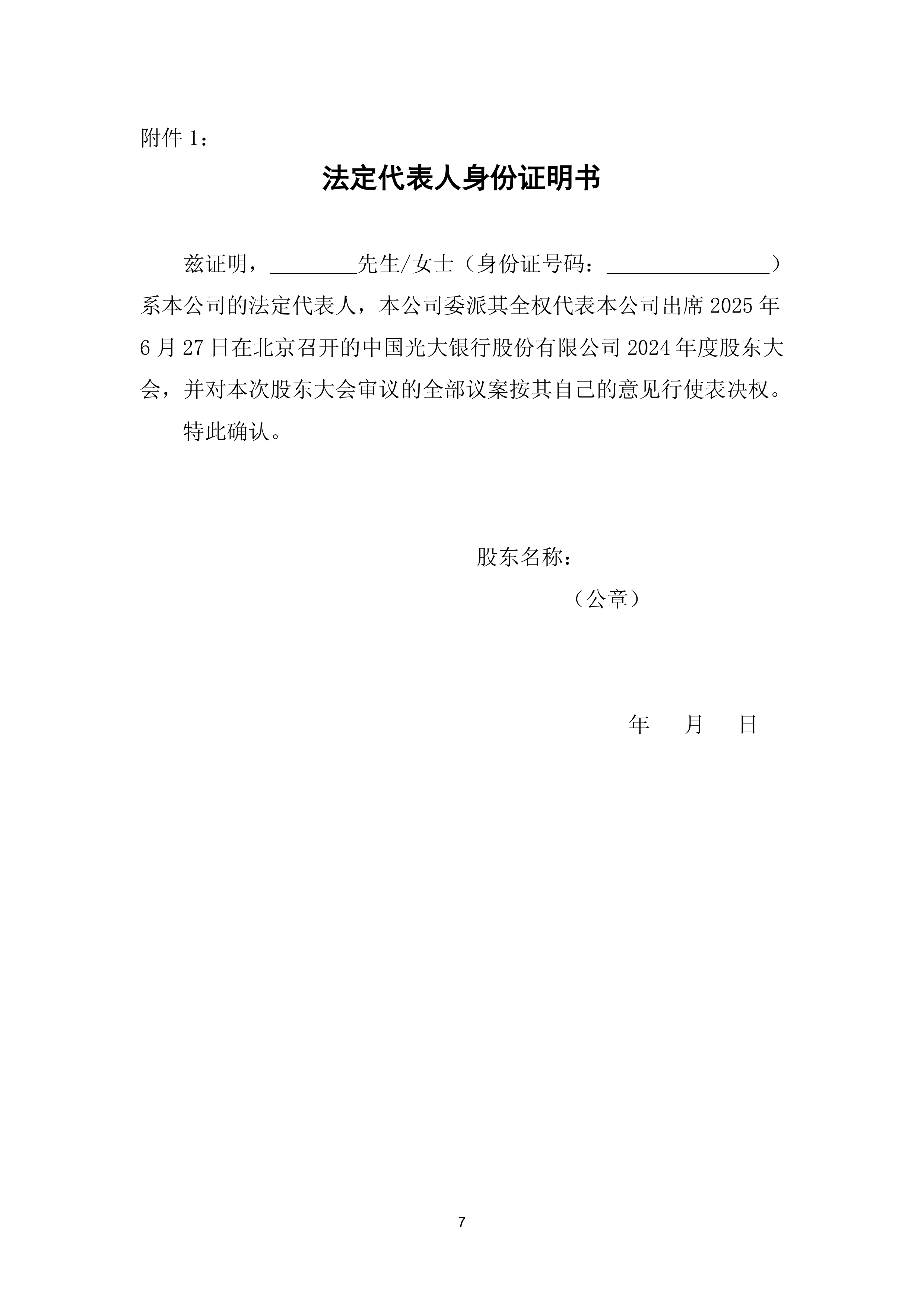 附件 1：

法定代表人身份证明书

兹证明，________先生/女士（身份证号码：________________）系本公司的法定代表人，本公司委派其全权代表本公司出席 2025 年 6 月 27 日在北京召开的中国光大银行股份有限公司 2024 年度股东大会，并对本次股东大会审议的全部议案按其自己的意见行使表决权。

特此确认。

股东名称：

（公章）

年　　月　　日

7